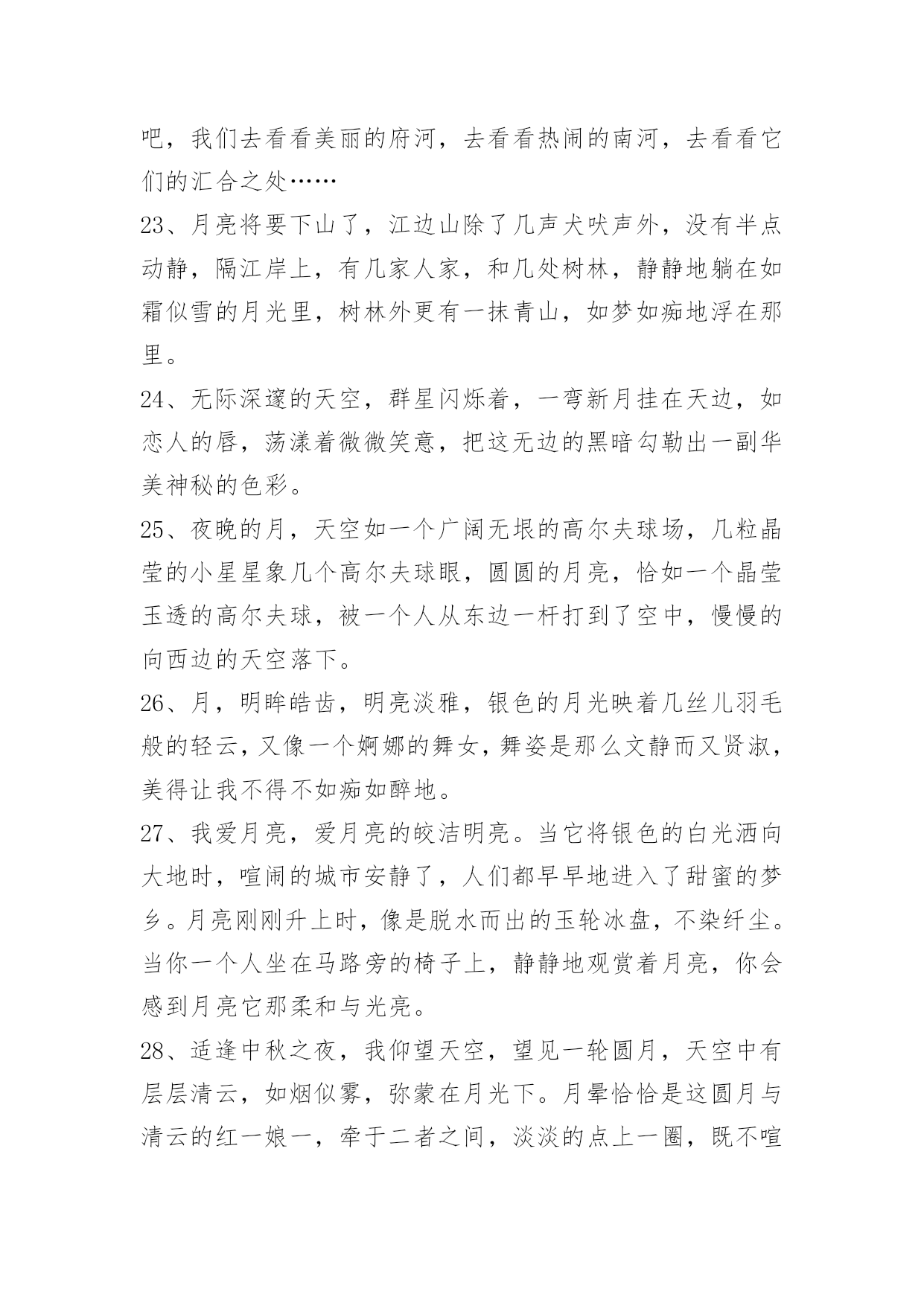 吧，我们去看看美丽的府河，去看看热闹的南河，去看看它们的汇合之处……

23、月亮将要下山了，江边山除了几声犬吠声外，没有半点动静，隔江岸上，有几家人家，和几处树林，静静地躺在如霜似雪的月光里，树林外更有一抹青山，如梦如痴地浮在那里。

24、无际深邃的天空，群星闪烁着，一弯新月挂在天边，如恋人的唇，荡漾着微微笑意，把这无边的黑暗勾勒出一副华美神秘的色彩。

25、夜晚的月，天空如一个广阔无垠的高尔夫球场，几粒晶莹的小星星象几个高尔夫球眼，圆圆的月亮，恰如一个晶莹玉透的高尔夫球，被一个人从东边一杆打到了空中，慢慢的向西边的天空落下。

26、月，明眸皓齿，明亮淡雅，银色的月光映着几丝儿羽毛般的轻云，又像一个婀娜的舞女，舞姿是那么文静而又贤淑，美得让我不得不如痴如醉地。

27、我爱月亮，爱月亮的皎洁明亮。当它将银色的白光洒向大地时，喧闹的城市安静了，人们都早早地进入了甜蜜的梦乡。月亮刚刚升上时，像是脱水而出的玉轮冰盘，不染纤尘。当你一个人坐在马路旁的椅子上，静静地观赏着月亮，你会感到月亮它那柔和与光亮。

28、适逢中秋之夜，我仰望天空，望见一轮圆月，天空中有层层清云，如烟似雾，弥蒙在月光下。月晕恰恰是这圆月与清云的红一娘一，牵于二者之间，淡淡的点上一圈，既不喧